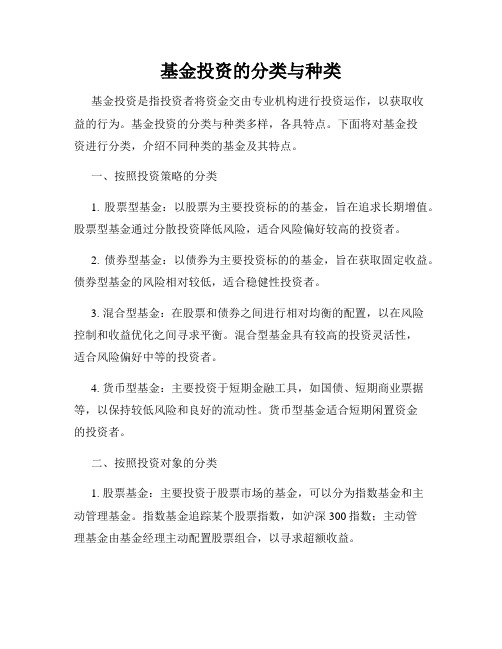 基金投资的分类与种类

基金投资是指投资者将资金交由专业机构进行投资运作，以获取收益的行为。基金投资的分类与种类多样，各具特点。下面将对基金投资进行分类，介绍不同种类的基金及其特点。

一、按照投资策略的分类

1. 股票型基金：以股票为主要投资标的的基金，旨在追求长期增值。股票型基金通过分散投资降低风险，适合风险偏好较高的投资者。

2. 债券型基金：以债券为主要投资标的的基金，旨在获取固定收益。债券型基金的风险相对较低，适合稳健性投资者。

3. 混合型基金：在股票和债券之间进行相对均衡的配置，以在风险控制和收益优化之间寻求平衡。混合型基金具有较高的投资灵活性，适合风险偏好中等的投资者。

4. 货币型基金：主要投资于短期金融工具，如国债、短期商业票据等，以保持较低风险和良好的流动性。货币型基金适合短期闲置资金的投资者。

二、按照投资对象的分类

1. 股票基金：主要投资于股票市场的基金，可以分为指数基金和主动管理基金。指数基金追踪某个股票指数，如沪深 300 指数；主动管理基金由基金经理主动配置股票组合，以寻求超额收益。